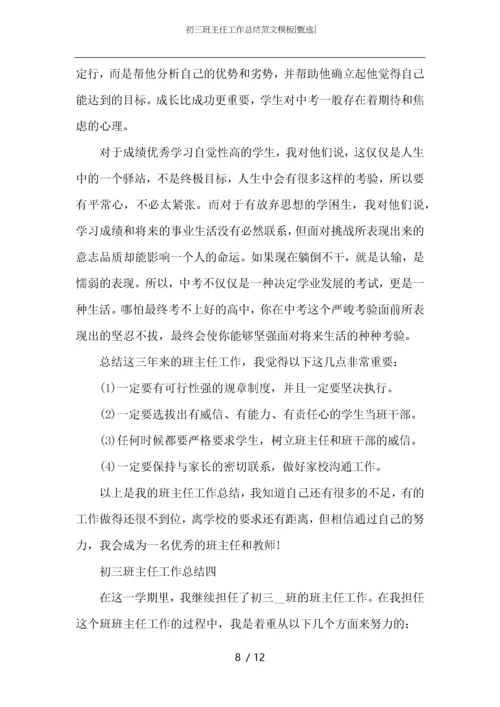 初三班主任工作总结范文模板[甄选]

定行，而是帮他分析自己的优势和劣势，并帮助他确立起他觉得自己能达到的目标。成长比成功更重要，学生对中考一般存在着期待和焦虑的心理。

对于成绩优秀学习自觉性高的学生，我对他们说，这仅仅是人生中的一个驿站，不是终极目标，人生中会有很多这样的考验，所以要有平常心，不必太紧张。而对于有放弃思想的学困生，我对他们说，学习成绩和将来的事业生活没有必然联系，但面对挑战所表现出来的意志品质却能影响一个人的命运。如果现在躺倒不干，就是认输，是懦弱的表现。所以，中考不仅仅是一种决定学业发展的考试，更是一种生活。哪怕最终考不上好的高中，你在中考这个严峻考验面前所表现出的坚忍不拔，最终会使你能够坚强面对将来生活的种种考验。

总结这三年来的班主任工作，我觉得以下这几点非常重要：

(1)一定要有可行性强的规章制度，并且一定要坚决执行。

(2)一定要选拔出有威信、有能力、有责任心的学生当班干部。

(3)任何时候都要严格要求学生，树立班主任和班干部的威信。

(4)一定要保持与家长的密切联系，做好家校沟通工作。

以上是我的班主任工作总结，我知道自己还有很多的不足，有的工作做得还很不到位，离学校的要求还有距离，但相信通过自己的努力，我会成为一名优秀的班主任和教师！

初三班主任工作总结四

在这一学期里，我继续担任了初三__班的班主任工作。在我担任这个班班主任工作的过程中，我是着重从以下几个方面来努力的：

8 / 12